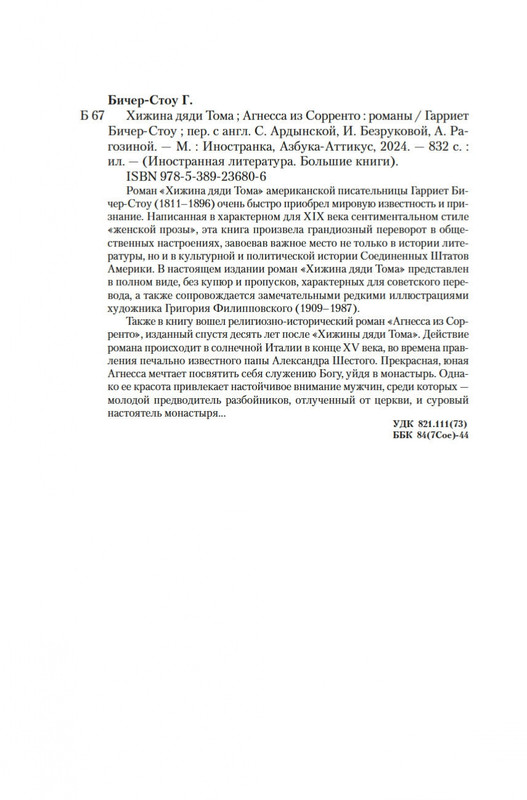 Бичер-Стоу Г.

Б 67 Хижина дяди Тома ; Агнесса из Сорренто : романы / Гарриет Бичер-Стоу ; пер. с англ. С. Ардынской, И. Безруковой, А. Рагозиной. — М. : Иностранка, Азбука-Аттикус, 2024. — 832 с. : ил. — (Иностранная литература. Большие книги).

ISBN 978-5-389-23680-6

Роман «Хижина дяди Тома» американской писательницы Гарриет Бичер-Стоу (1811–1896) очень быстро приобрел мировую известность и признание. Написанная в характерном для XIX века сентиментальном стиле «женской прозы», эта книга произвела грандиозный переворот в общественных настроениях, завоевав важное место не только в истории литературы, но и в культурной и политической истории Соединенных Штатов Америки. В настоящем издании роман «Хижина дяди Тома» представлен в полном виде, без купюр и пропусков, характерных для советского перевода, а также сопровождается замечательными редкими иллюстрациями художника Григория Филипповского (1909–1987).

Также в книгу вошел религиозно-исторический роман «Агнесса из Сорренто», изданный спустя десять лет после «Хижины дяди Тома». Действие романа происходит в солнечной Италии в конце XV века, во времена правления печально известного папы Александра Шестого. Прекрасная, юная Агнесса мечтает посвятить себя служению Богу, уйдя в монастырь. Однако ее красота привлекает настойчивое внимание мужчин, среди которых — молодой предводитель разбойников, отлученный от церкви, и суровый настоятель монастыря...

УДК 821.111(73)
ББК 84(7Сое)-44